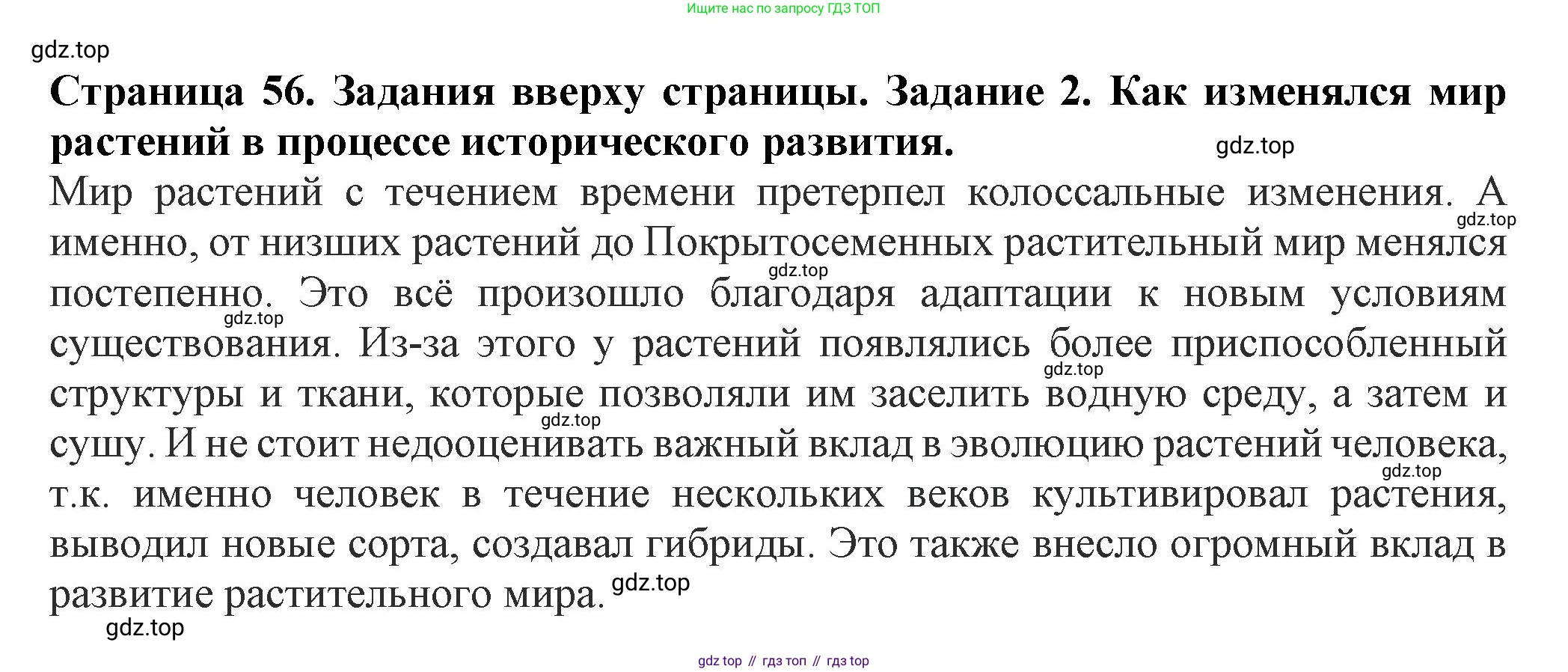 Ищите нас по запросу ГДЗ ТОП

Страница 56. Задания вверху страницы. Задание 2. Как изменялся мир растений в процессе исторического развития.

Мир растений с течением времени претерпел колоссальные изменения. А именно, от низших растений до Покрытосеменных растительный мир менялся постепенно. Это всё произошло благодаря адаптации к новым условиям существования. Из-за этого у растений появлялись более приспособленный структуры и ткани, которые позволяли им заселить водную среду, а затем и сушу. И не стоит недооценивать важный вклад в эволюцию растений человека, т.к. именно человек в течение нескольких веков культивировал растения, выводил новые сорта, создавал гибриды. Это также внесло огромный вклад в развитие растительного мира.

gdz top // гдз топ // гдз top

gdz.top